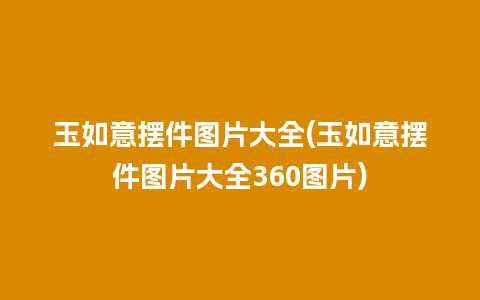 玉如意摆件图片大全(玉如意摆件图片大全360图片)